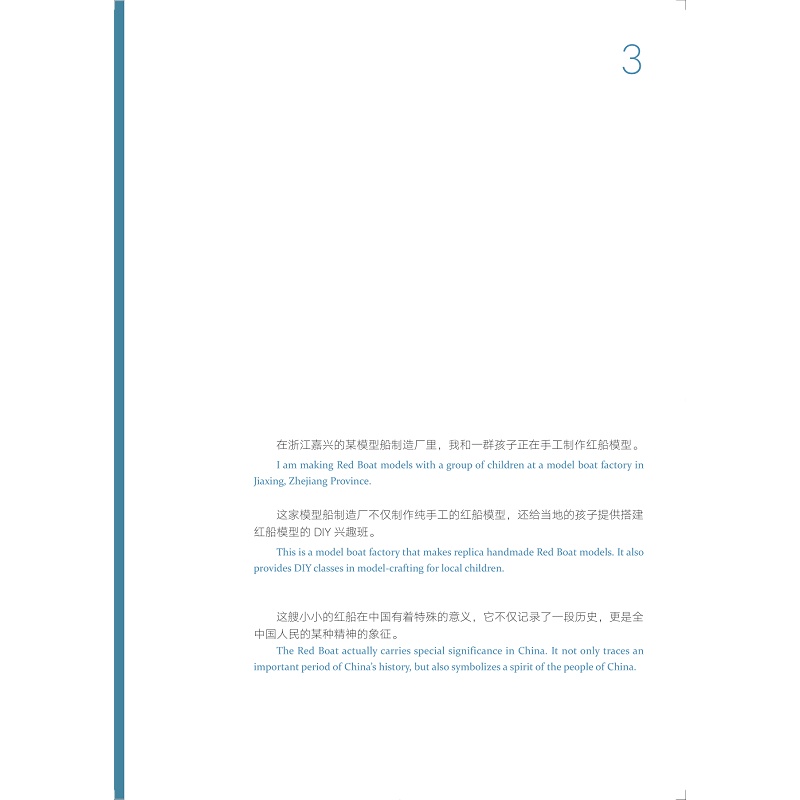 3

在浙江嘉兴的某模型船制造厂里，我和一群孩子正在手工制作红船模型。
I am making Red Boat models with a group of children at a model boat factory in Jiaxing, Zhejiang Province.

这家模型船制造厂不仅制作纯手工的红船模型，还给当地的孩子提供搭建红船模型的 DIY 兴趣班。
This is a model boat factory that makes replica handmade Red Boat models. It also provides DIY classes in model-crafting for local children.

这艘小小的红船在中国有着特殊的意义，它不仅记录了一段历史，更是全中国人民的某种精神的象征。
The Red Boat actually carries special significance in China. It not only traces an important period of China's history, but also symbolizes a spirit of the people of China.